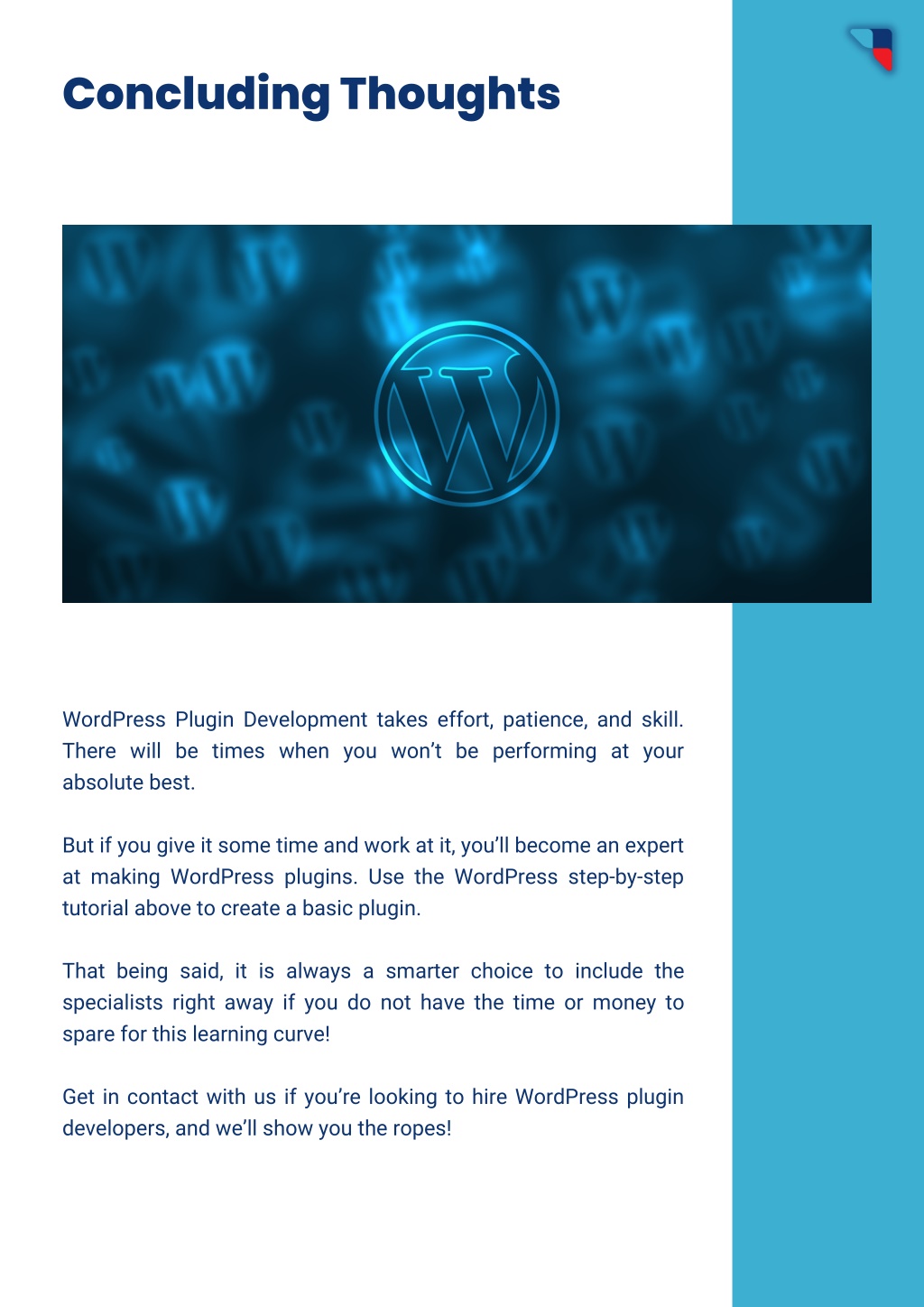 Concluding Thoughts

WordPress Plugin Development takes effort, patience, and skill. There will be times when you won't be performing at your absolute best.

But if you give it some time and work at it, you'll become an expert at making WordPress plugins. Use the WordPress step-by-step tutorial above to create a basic plugin.

That being said, it is always a smarter choice to include the specialists right away if you do not have the time or money to spare for this learning curve!

Get in contact with us if you're looking to hire WordPress plugin developers, and we'll show you the ropes!